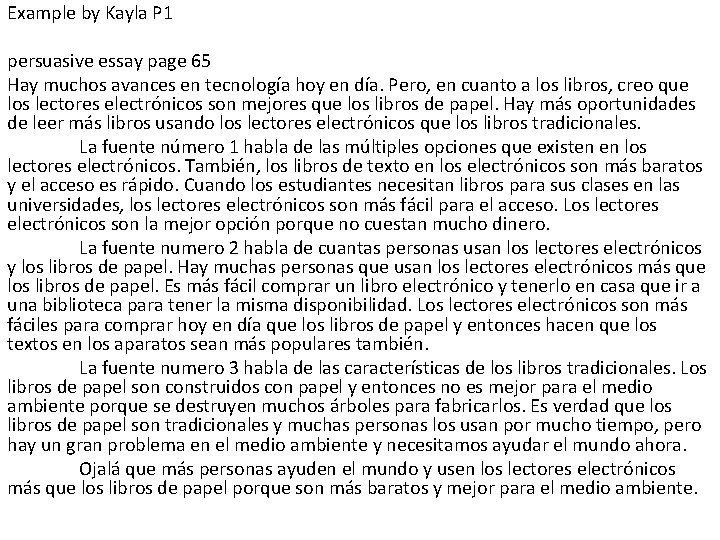 Example by Kayla P1

persuasive essay page 65
Hay muchos avances en tecnología hoy en día. Pero, en cuanto a los libros, creo que los lectores electrónicos son mejores que los libros de papel. Hay más oportunidades de leer más libros usando los lectores electrónicos que los libros tradicionales.

La fuente número 1 habla de las múltiples opciones que existen en los lectores electrónicos. También, los libros de texto en los electrónicos son más baratos y el acceso es rápido. Cuando los estudiantes necesitan libros para sus clases en las universidades, los lectores electrónicos son más fácil para el acceso. Los lectores electrónicos son la mejor opción porque no cuestan mucho dinero.

La fuente numero 2 habla de cuantas personas usan los lectores electrónicos y los libros de papel. Hay muchas personas que usan los lectores electrónicos más que los libros de papel. Es más fácil comprar un libro electrónico y tenerlo en casa que ir a una biblioteca para tener la misma disponibilidad. Los lectores electrónicos son más fáciles para comprar hoy en día que los libros de papel y entonces hacen que los textos en los aparatos sean más populares también.

La fuente numero 3 habla de las características de los libros tradicionales. Los libros de papel son construidos con papel y entonces no es mejor para el medio ambiente porque se destruyen muchos árboles para fabricarlos. Es verdad que los libros de papel son tradicionales y muchas personas los usan por mucho tiempo, pero hay un gran problema en el medio ambiente y necesitamos ayudar el mundo ahora.

Ojalá que más personas ayuden el mundo y usen los lectores electrónicos más que los libros de papel porque son más baratos y mejor para el medio ambiente.